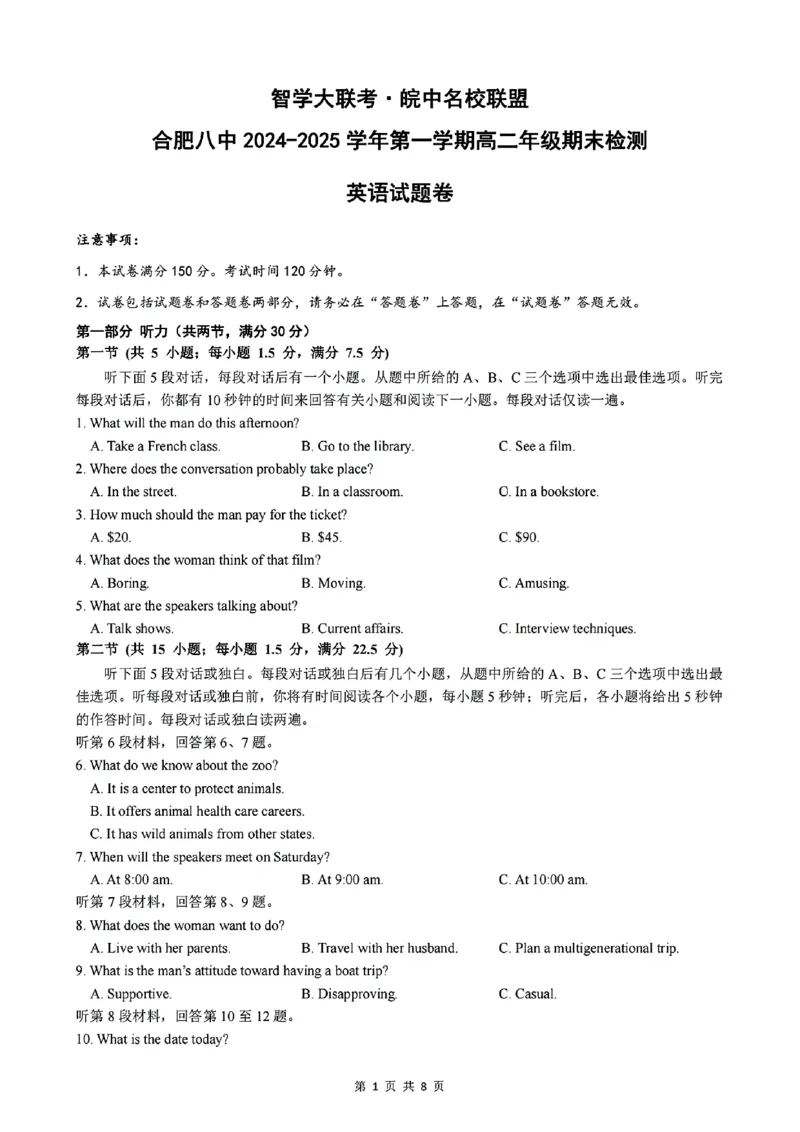 智学大联考·皖中名校联盟

合肥八中 2024-2025 学年第一学期高二年级期末检测

英语试题卷

注意事项：

1．本试卷满分 150 分。考试时间 120 分钟。

2．试卷包括试题卷和答题卷两部分，请务必在“答题卷”上答题，在“试题卷”答题无效。

第一部分 听力（共两节，满分 30 分）
第一节 (共 5 小题；每小题 1.5 分，满分 7.5 分)

听下面 5 段对话，每段对话后有一个小题。从题中所给的 A、B、C 三个选项中选出最佳选项。听完每段对话后，你都有 10 秒钟的时间来回答有关小题和阅读下一小题。每段对话仅读一遍。

1. What will the man do this afternoon?
A. Take a French class.
B. Go to the library.
C. See a film.

2. Where does the conversation probably take place?
A. In the street.
B. In a classroom.
C. In a bookstore.

3. How much should the man pay for the ticket?
A. $20.
B. $45.
C. $90.

4. What does the woman think of that film?
A. Boring.
B. Moving.
C. Amusing.

5. What are the speakers talking about?
A. Talk shows.
B. Current affairs.
C. Interview techniques.

第二节 (共 15 小题；每小题 1.5 分，满分 22.5 分)

听下面 5 段对话或独白。每段对话或独白后有几个小题，从题中所给的 A、B、C 三个选项中选出最佳选项。听每段对话或独白前，你将有时间阅读各个小题，每小题 5 秒钟；听完后，各小题将给出 5 秒钟的作答时间。每段对话或独白读两遍。

听第 6 段材料，回答第 6、7 题。

6. What do we know about the zoo?
A. It is a center to protect animals.
B. It offers animal health care careers.
C. It has wild animals from other states.

7. When will the speakers meet on Saturday?
A. At 8:00 am.
B. At 9:00 am.
C. At 10:00 am.

听第 7 段材料，回答第 8、9 题。

8. What does the woman want to do?
A. Live with her parents.
B. Travel with her husband.
C. Plan a multigenerational trip.

9. What is the man's attitude toward having a boat trip?
A. Supportive.
B. Disapproving.
C. Casual.

听第 8 段材料，回答第 10 至 12 题。

10. What is the date today?

第 1 页 共 8 页